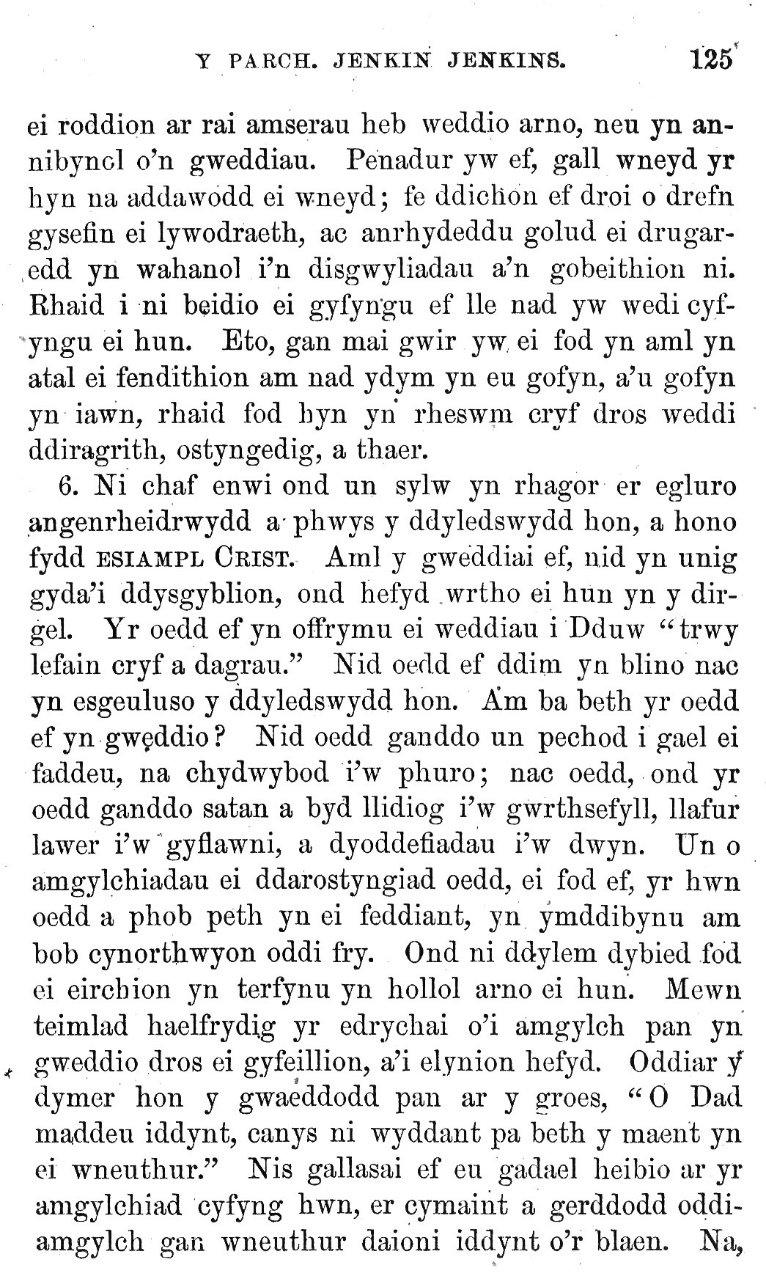 Y PARCH. JENKIN JENKINS. 125

ei roddion ar rai amserau heb weddio arno, neu yn annibynol o'n gweddiau. Penadur yw ef, gall wneyd yr hyn na addawodd ei wneyd; fe ddichon ef droi o drefn gysefin ei lywodraeth, ac anrhydeddu golud ei drugaredd yn wahanol i'n disgwyliadau a'n gobeithion ni. Rhaid i ni beidio ei gyfyngu ef lle nad yw wedi cyfyngu ei hun. Eto, gan mai gwir yw ei fod yn aml yn atal ei fendithion am nad ydym yn eu gofyn, a'u gofyn yn iawn, rhaid fod hyn yn rheswm cryf dros weddi ddiragrith, ostyngedig, a thaer.

6. Ni chaf enwi ond un sylw yn rhagor er egluro angenrheidrwydd a phwys y ddyledswydd hon, a hono fydd ESIAMPL CRIST. Aml y gweddiai ef, nid yn unig gyda'i ddysgyblion, ond hefyd wrtho ei hun yn y dirgel. Yr oedd ef yn offrymu ei weddiau i Dduw "trwy lefain cryf a dagrau." Nid oedd ef ddim yn blino nac yn esgeuluso y ddyledswydd hon. Am ba beth yr oedd ef yn gweddio? Nid oedd ganddo un pechod i gael ei faddeu, na chydwybod i'w phuro; nac oedd, ond yr oedd ganddo satan a byd llidiog i'w gwrthsefyll, llafur lawer i'w gyflawni, a dyoddefiadau i'w dwyn. Un o amgylchiadau ei ddarostyngiad oedd, ei fod ef, yr hwn oedd a phob peth yn ei feddiant, yn ymddibynu am bob cynorthwyon oddi fry. Ond ni ddylem dybied fod ei eirchion yn terfynu yn hollol arno ei hun. Mewn teimlad haelfrydig yr edrychai o'i amgylch pan yn gweddio dros ei gyfeillion, a'i elynion hefyd. Oddiar y dymer hon y gwaeddodd pan ar y groes, "O Dad maddeu iddynt, canys ni wyddant pa beth y maent yn ei wneuthur." Nis gallasai ef eu gadael heibio ar yr amgylchiad cyfyng hwn, er cymaint a gerddodd oddiamgylch gan wneuthur daioni iddynt o'r blaen. Na,